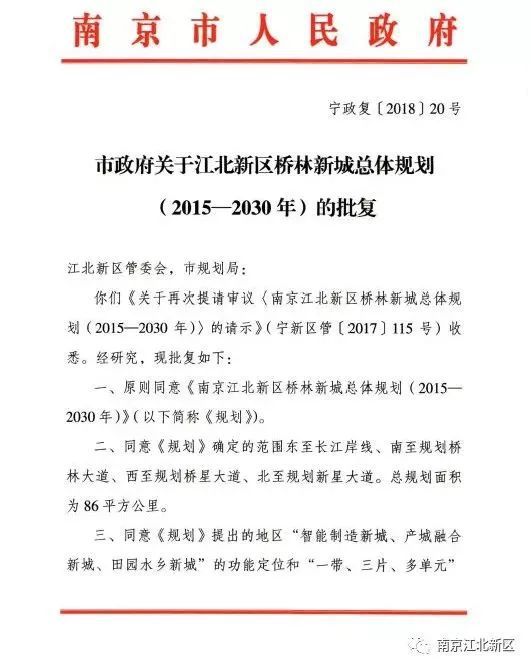 南京市人民政府

宁政复〔2018〕20号

市政府关于江北新区桥林新城总体规划（2015—2030年）的批复

江北新区管委会，市规划局：

你们《关于再次提请审议〈南京江北新区桥林新城总体规划（2015—2030年）〉的请示》（宁新区管〔2017〕115号）收悉。经研究，现批复如下：

一、原则同意《南京江北新区桥林新城总体规划（2015—2030年）》（以下简称《规划》）。

二、同意《规划》确定的范围东至长江岸线、南至规划桥林大道、西至规划桥星大道、北至规划新星大道。总规划面积为86平方公里。

三、同意《规划》提出的地区“智能制造新城、产城融合新城、田园水乡新城”的功能定位和“一带、三片、多单元”

南京江北新区